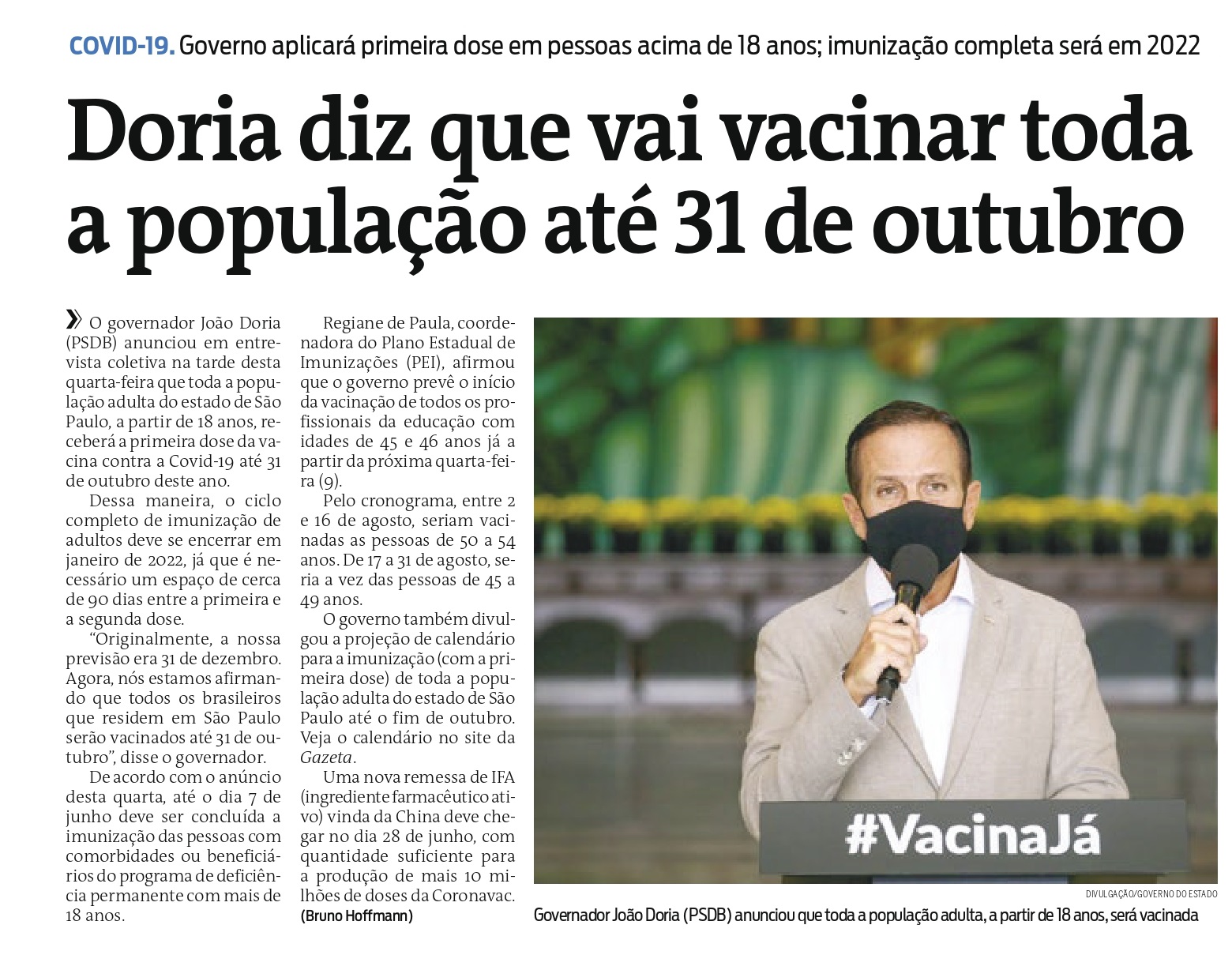 COVID-19. Governo aplicará primeira dose em pessoas acima de 18 anos; imunização completa será em 2022

Doria diz que vai vacinar toda a população até 31 de outubro

» O governador João Doria (PSDB) anunciou em entrevista coletiva na tarde desta quarta-feira que toda a população adulta do estado de São Paulo, a partir de 18 anos, receberá a primeira dose da vacina contra a Covid-19 até 31 de outubro deste ano.

Dessa maneira, o ciclo completo de imunização de adultos deve se encerrar em janeiro de 2022, já que é necessário um espaço de cerca de 90 dias entre a primeira e a segunda dose.

"Originalmente, a nossa previsão era 31 de dezembro. Agora, nós estamos afirmando que todos os brasileiros que residem em São Paulo serão vacinados até 31 de outubro", disse o governador.

De acordo com o anúncio desta quarta, até o dia 7 de junho deve ser concluída a imunização das pessoas com comorbidades ou beneficiários do programa de deficiência permanente com mais de 18 anos.

Regiane de Paula, coordenadora do Plano Estadual de Imunizações (PEI), afirmou que o governo prevê o início da vacinação de todos os profissionais da educação com idades de 45 e 46 anos já a partir da próxima quarta-feira (9).

Pelo cronograma, entre 2 e 16 de agosto, seriam vacinadas as pessoas de 50 a 54 anos. De 17 a 31 de agosto, seria a vez das pessoas de 45 a 49 anos.

O governo também divulgou a projeção de calendário para a imunização (com a primeira dose) de toda a população adulta do estado de São Paulo até o fim de outubro. Veja o calendário no site da Gazeta.

Uma nova remessa de IFA (ingrediente farmacêutico ativo) vinda da China deve chegar no dia 28 de junho, com quantidade suficiente para a produção de mais 10 milhões de doses da Coronavac.
(Bruno Hoffmann)

#VacinaJá

DIVULGAÇÃO/GOVERNO DO ESTADO
Governador João Doria (PSDB) anunciou que toda a população adulta, a partir de 18 anos, será vacinada